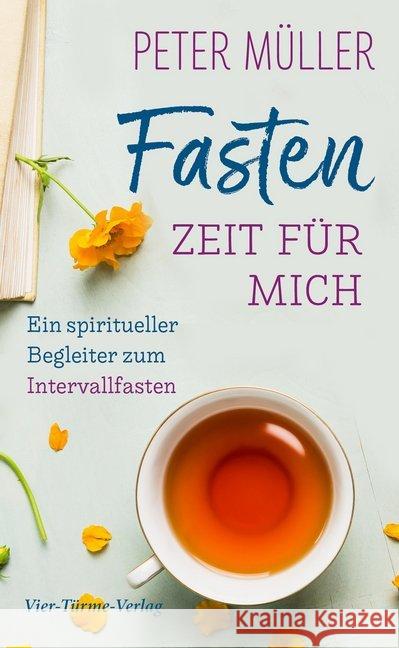 PETER MÜLLER

Fasten

ZEIT FÜR MICH

Ein spiritueller Begleiter zum Intervallfasten

Vier-Türme-Verlag